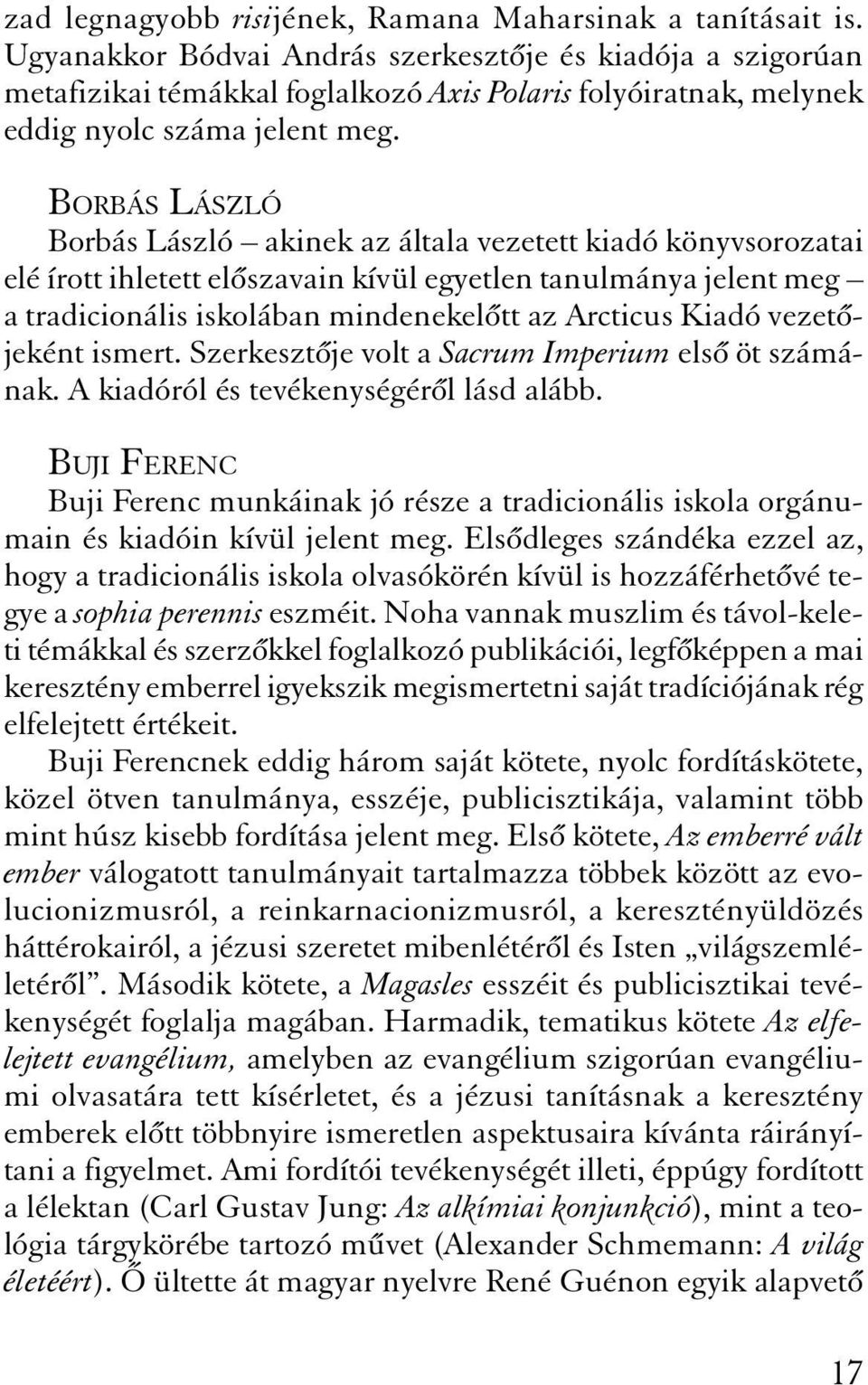 zad legnagyobb risijének, Ramana Maharsinak a tanításait is. Ugyanakkor Bódvai András szerkesztője és kiadója a szigorúan metafizikai témákkal foglalkozó Axis Polaris folyóiratnak, melynek eddig nyolc száma jelent meg.

BORBÁS LÁSZLÓ
Borbás László – akinek az általa vezetett kiadó könyvsorozatai elé írott ihletett előszavain kívül egyetlen tanulmánya jelent meg – a tradicionális iskolában mindenekelőtt az Arcticus Kiadó vezetőjeként ismert. Szerkesztője volt a Sacrum Imperium első öt számának. A kiadóról és tevékenységéről lásd alább.

BUJI FERENC
Buji Ferenc munkáinak jó része a tradicionális iskola orgánumain és kiadóin kívül jelent meg. Elsődleges szándéka ezzel az, hogy a tradicionális iskola olvasókörén kívül is hozzáférhetővé tegye a sophia perennis eszméit. Noha vannak muszlim és távol-keleti témákkal és szerzőkkel foglalkozó publikációi, legfőképpen a mai keresztény emberrel igyekszik megismertetni saját tradíciójának rég elfelejtett értékeit.
Buji Ferencnek eddig három saját kötete, nyolc fordításkötete, közel ötven tanulmánya, esszéje, publicisztikája, valamint több mint húsz kisebb fordítása jelent meg. Első kötete, Az emberré vált ember válogatott tanulmányait tartalmazza többek között az evolucionizmusról, a reinkarnacionizmusról, a keresztényüldözés háttérokairól, a jézusi szeretet mibenlétéről és Isten „világszemléletéről”. Második kötete, a Magasles esszéit és publicisztikai tevékenységét foglalja magában. Harmadik, tematikus kötete Az elfelejtett evangélium, amelyben az evangélium szigorúan evangéliumi olvasatára tett kísérletet, és a jézusi tanításnak a keresztény emberek előtt többnyire ismeretlen aspektusaira kívánta ráirányítani a figyelmet. Ami fordítói tevékenységét illeti, éppúgy fordított a lélektan (Carl Gustav Jung: Az alkímiai konjunkció), mint a teológia tárgykörébe tartozó művet (Alexander Schmemann: A világ életéért). Ő ültette át magyar nyelvre René Guénon egyik alapvető

17